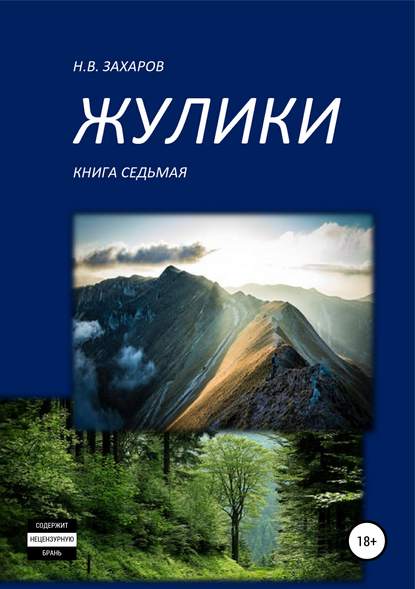 Н.В. ЗАХАРОВ

ЖУЛИКИ

КНИГА СЕДЬМАЯ

СОДЕРЖИТ
НЕЦЕНЗУРНУЮ
БРАНЬ

18+